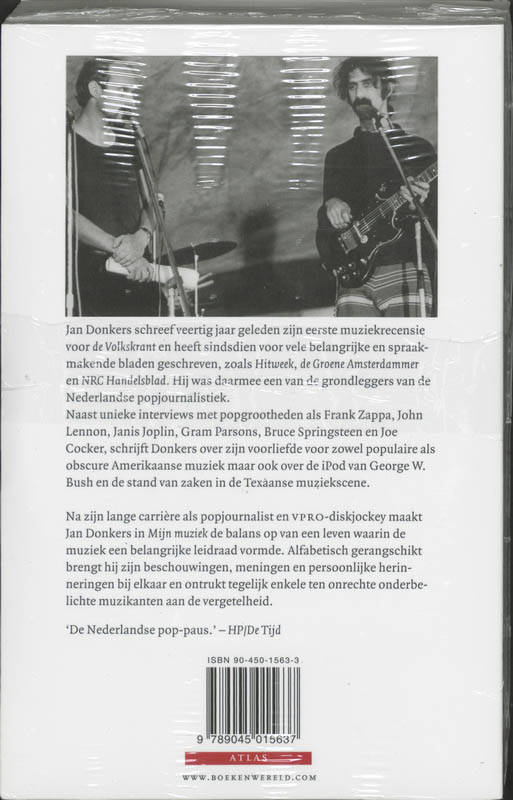 Jan Donkers schreef veertig jaar geleden zijn eerste muziekrecensie voor de Volkskrant en heeft sindsdien voor vele belangrijke en spraakmakende bladen geschreven, zoals Hitweek, de Groene Amsterdammer en NRC Handelsblad. Hij was daarmee een van de grondleggers van de Nederlandse popjournalistiek.
Naast unieke interviews met popgrootheden als Frank Zappa, John Lennon, Janis Joplin, Gram Parsons, Bruce Springsteen en Joe Cocker, schrijft Donkers over zijn voorliefde voor zowel populaire als obscure Amerikaanse muziek maar ook over de iPod van George W. Bush en de stand van zaken in de Texaanse muziekscene.

Na zijn lange carrière als popjournalist en VPRO-diskjockey maakt Jan Donkers in Mijn muziek de balans op van een leven waarin de muziek een belangrijke leidraad vormde. Alfabetisch gerangschikt brengt hij zijn beschouwingen, meningen en persoonlijke herinneringen bij elkaar en ontrukt tegelijk enkele ten onrechte onderbelichte muzikanten aan de vergetelheid.

'De Nederlandse pop-paus.' – HP/De Tijd

ISBN 90-450-1563-3

9 789045 015637

ATLAS

WWW.BOEKENWERELD.COM